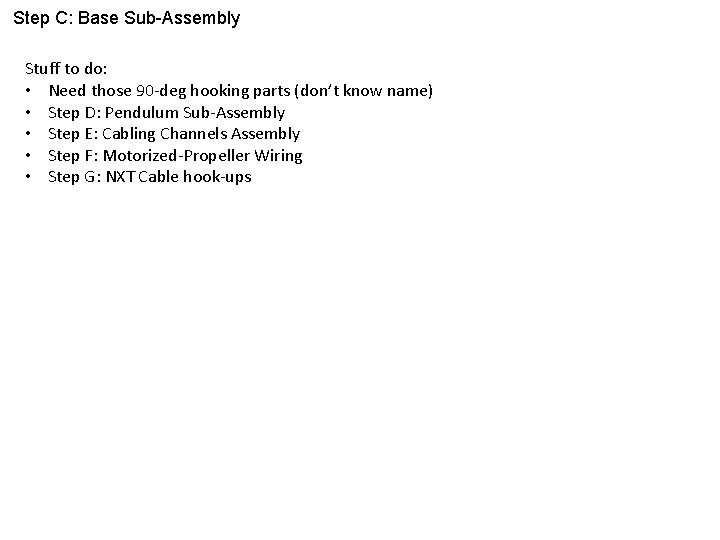 Step C: Base Sub-Assembly

Stuff to do:
• Need those 90-deg hooking parts (don't know name)
• Step D: Pendulum Sub-Assembly
• Step E: Cabling Channels Assembly
• Step F: Motorized-Propeller Wiring
• Step G: NXT Cable hook-ups